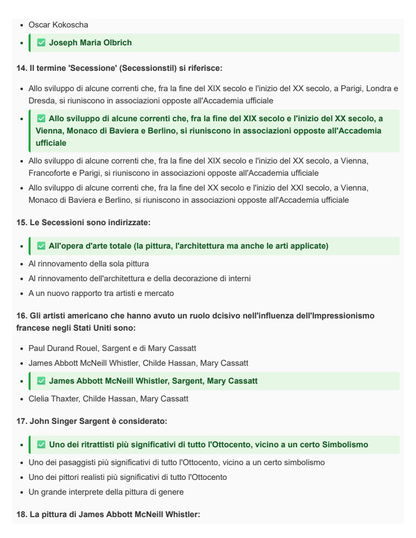 • Oscar Kokoscha

• ☑ Joseph Maria Olbrich

14. Il termine 'Secessione' (Secessionstil) si riferisce:

• Allo sviluppo di alcune correnti che, fra la fine del XIX secolo e l'inizio del XX secolo, a Parigi, Londra e Dresda, si riuniscono in associazioni opposte all'Accademia ufficiale

• ☑ Allo sviluppo di alcune correnti che, fra la fine del XIX secolo e l'inizio del XX secolo, a Vienna, Monaco di Baviera e Berlino, si riuniscono in associazioni opposte all'Accademia ufficiale

• Allo sviluppo di alcune correnti che, fra la fine del XIX secolo e l'inizio del XX secolo, a Vienna, Francoforte e Parigi, si riuniscono in associazioni opposte all'Accademia ufficiale

• Allo sviluppo di alcune correnti che, fra la fine del XX secolo e l'inizio del XXI secolo, a Vienna, Monaco di Baviera e Berlino, si riuniscono in associazioni opposte all'Accademia ufficiale

15. Le Secessioni sono indirizzate:

• ☑ All'opera d'arte totale (la pittura, l'architettura ma anche le arti applicate)

• Al rinnovamento della sola pittura

• Al rinnovamento dell'architettura e della decorazione di interni

• A un nuovo rapporto tra artisti e mercato

16. Gli artisti americano che hanno avuto un ruolo dcisivo nell'influenza dell'Impressionismo francese negli Stati Uniti sono:

• Paul Durand Rouel, Sargent e di Mary Cassatt

• James Abbott McNeill Whistler, Childe Hassan, Mary Cassatt

• ☑ James Abbott McNeill Whistler, Sargent, Mary Cassatt

• Clelia Thaxter, Childe Hassan, Mary Cassatt

17. John Singer Sargent è considerato:

• ☑ Uno dei ritrattisti più significativi di tutto l'Ottocento, vicino a un certo Simbolismo

• Uno dei pasaggisti più significativi di tutto l'Ottocento, vicino a un certo simbolismo

• Uno dei pittori realisti più significativi di tutto l'Ottocento

• Un grande interprete della pittura di genere

18. La pittura di James Abbott McNeill Whistler: